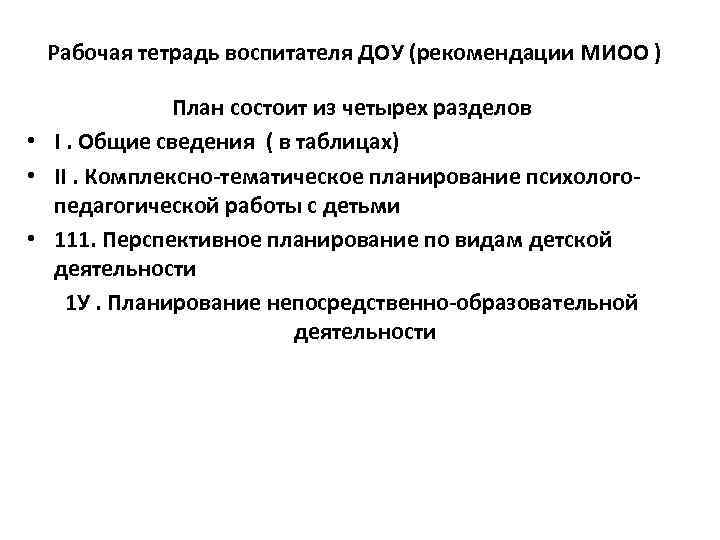 Рабочая тетрадь воспитателя ДОУ (рекомендации МИОО )

План состоит из четырех разделов

• I . Общие сведения ( в таблицах)
• II . Комплексно-тематическое планирование психолого-педагогической работы с детьми
• 111. Перспективное планирование по видам детской деятельности

1У . Планирование непосредственно-образовательной деятельности